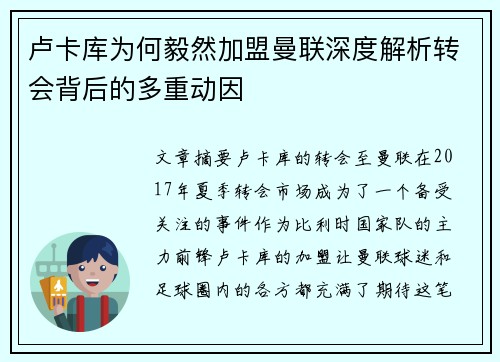 卢卡库为何毅然加盟曼联深度解析转会背后的多重动因

文章摘要卢卡库的转会至曼联在2017年夏季转会市场成为了一个备受关注的事件作为比利时国家队的主力前锋卢卡库的加盟让曼联球迷和足球圈内的各方都充满了期待这笔